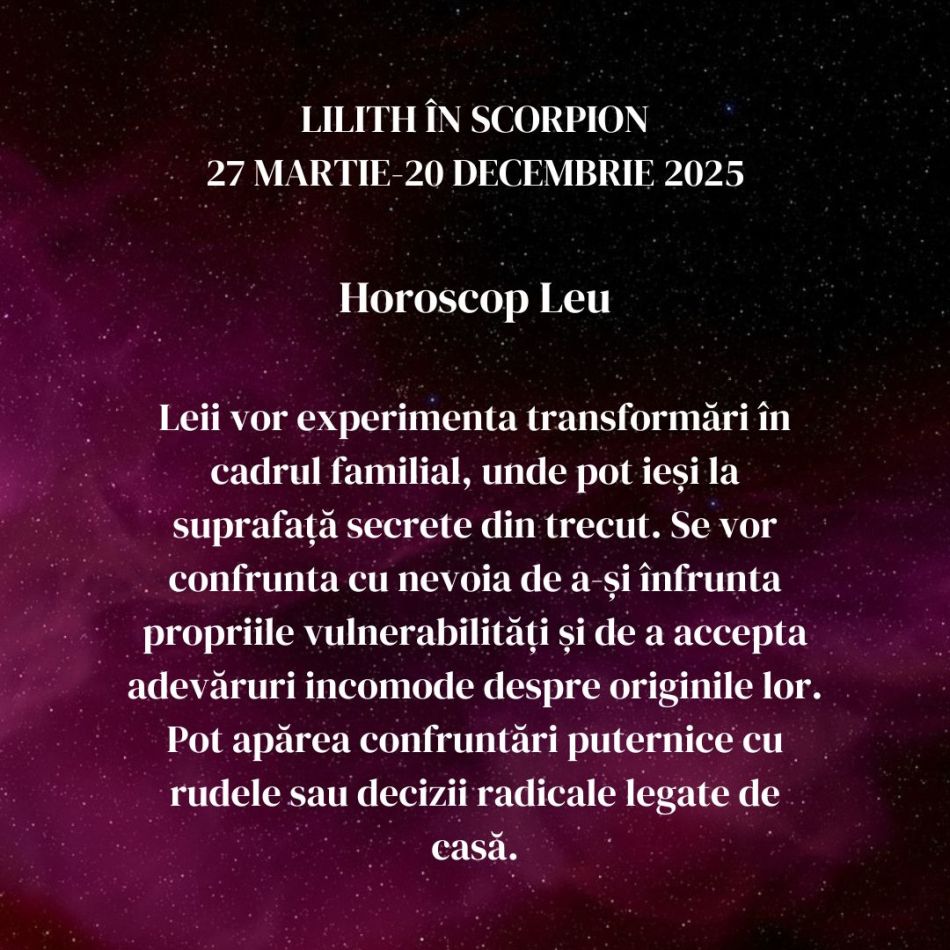 LILITH ÎN SCORPION
27 MARTIE-20 DECEMBRIE 2025

Horoscop Leu

Leii vor experimenta transformări în cadrul familial, unde pot ieși la suprafață secrete din trecut. Se vor confrunta cu nevoia de a-și înfrunta propriile vulnerabilități și de a accepta adevăruri incomode despre originile lor. Pot apărea confruntări puternice cu rudele sau decizii radicale legate de casă.